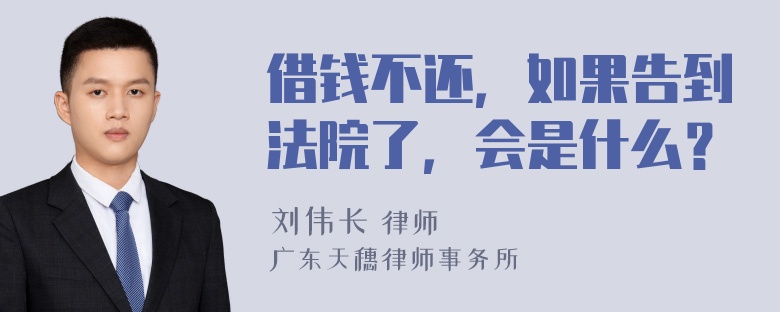 借钱不还，如果告到法院了，会是什么？

刘伟长 律师

广东天穗律师事务所